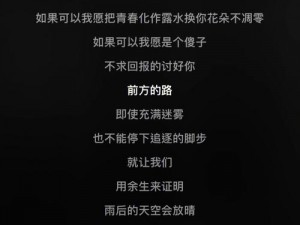 如果可以我愿把青春化作露水换你花朵不凋零

如果可以我愿是个傻子

不求回报的讨好你

前方的路

即使充满迷雾

也不能停下追逐的脚步

就让我们

用余生来证明

雨后的天空会放晴